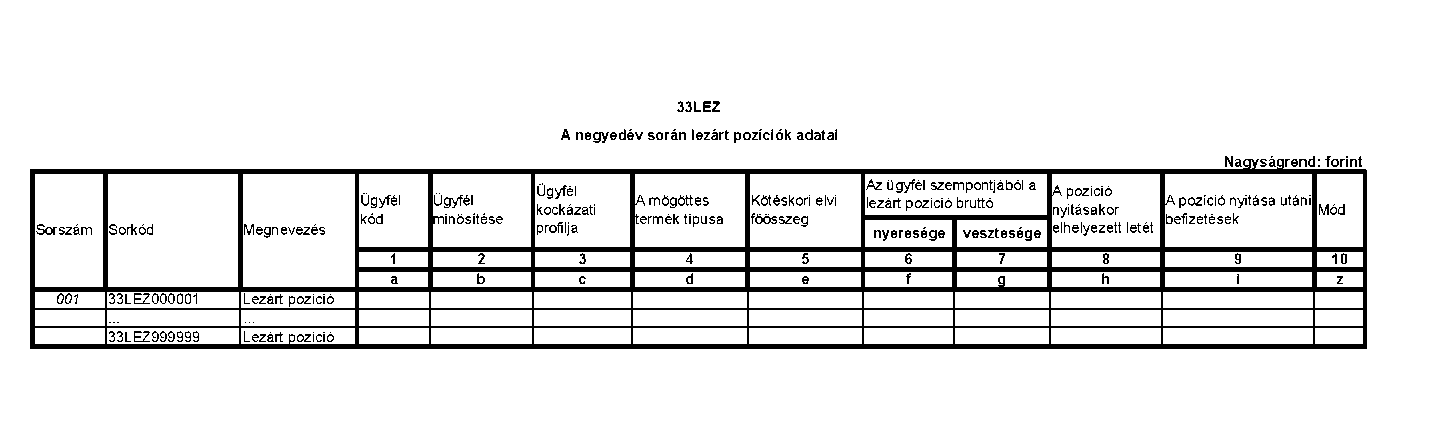 33LEZ

A negyedév során lezárt pozíciók adatai

Nagyságrend: forint

| Sorszám | Sorkód | Megnevezés | Ügyfél kód | Ügyfél minősítése | Ügyfél kockázati profilja | A mögöttes termék típusa | Kötéskori elvi főösszeg | Az ügyfél szempontjából a lezárt pozíció bruttó nyeresége | Az ügyfél szempontjából a lezárt pozíció bruttó vesztesége | A pozíció nyitásakor elhelyezett letét | A pozíció nyitása utáni befizetések | Mód |
|---|---|---|---|---|---|---|---|---|---|---|---|---|
| | | | 1 | 2 | 3 | 4 | 5 | 6 | 7 | 8 | 9 | 10 |
| | | | a | b | c | d | e | f | g | h | i | z |
| 001 | 33LEZ000001 | Lezárt pozíció | | | | | | | | | | |
| | ... | ... | | | | | | | | | | |
| | 33LEZ999999 | Lezárt pozíció | | | | | | | | | | |